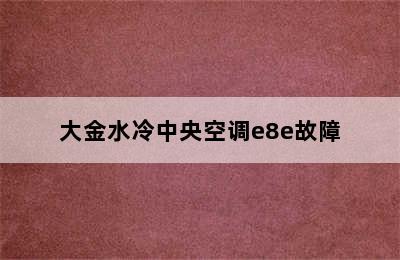 大金水冷中央空调e8e故障